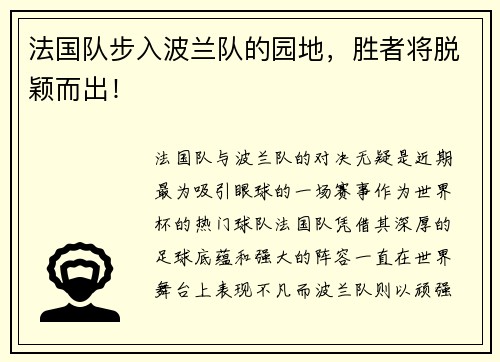 法国队步入波兰队的园地，胜者将脱颖而出！

法国队与波兰队的对决无疑是近期最为吸引眼球的一场赛事作为世界杯的热门球队法国队凭借其深厚的足球底蕴和强大的阵容一直在世界舞台上表现不凡而波兰队则以顽强